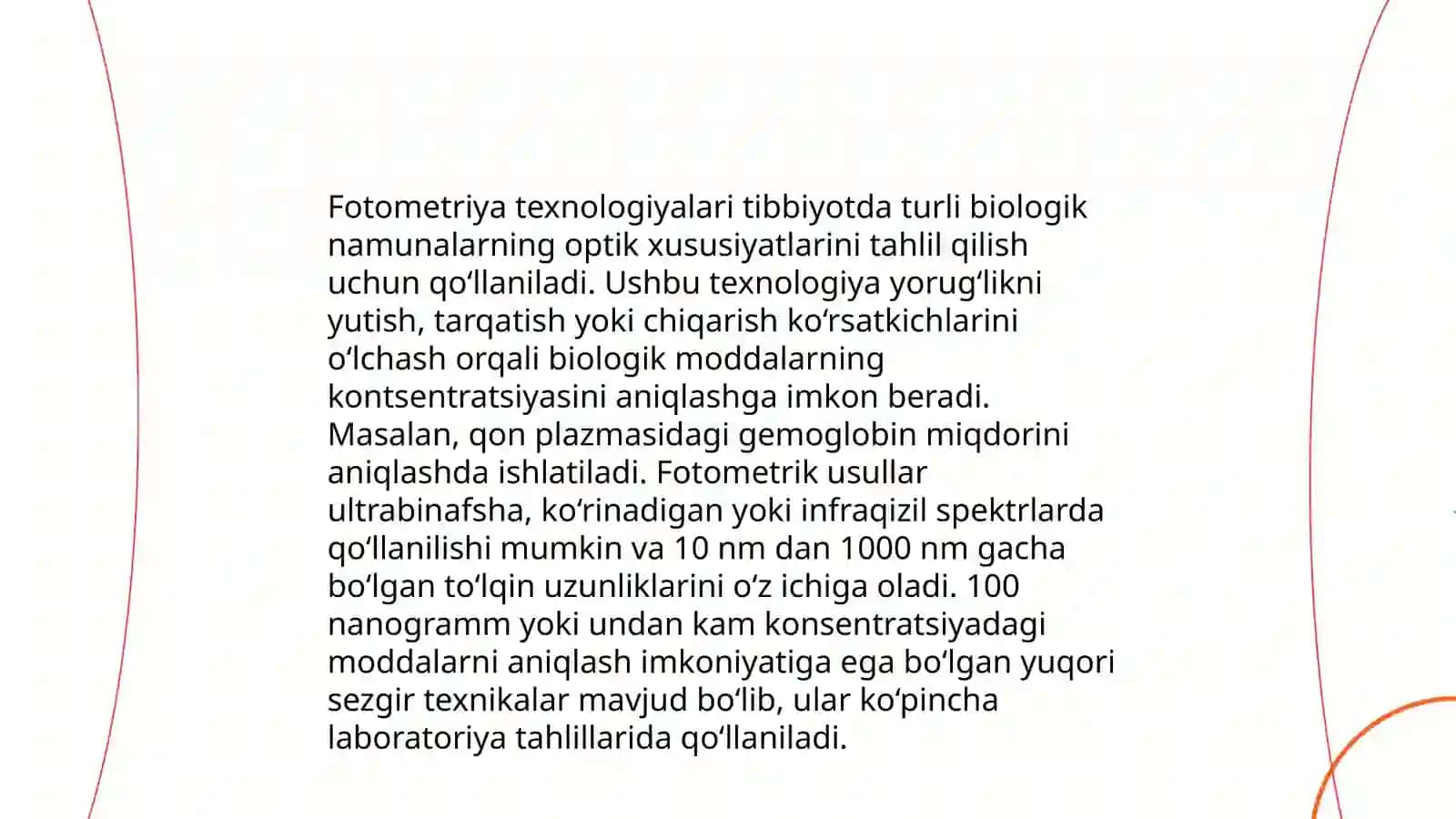 Fotometriya texnologiyalari tibbiyotda turli biologik namunalarning optik xususiyatlarini tahlil qilish uchun qoʻllaniladi. Ushbu texnologiya yorugʻlikni yutish, tarqatish yoki chiqarish koʻrsatkichlarini oʻlchash orqali biologik moddalarning kontsentratsiyasini aniqlashga imkon beradi. Masalan, qon plazmasidagi gemoglobin miqdorini aniqlashda ishlatiladi. Fotometrik usullar ultrabinafsha, koʻrinadigan yoki infraqizil spektrlarda qoʻllanilishi mumkin va 10 nm dan 1000 nm gacha boʻlgan toʻlqin uzunliklarini oʻz ichiga oladi. 100 nanogramm yoki undan kam konsentratsiyadagi moddalarni aniqlash imkoniyatiga ega boʻlgan yuqori sezgir texnikalar mavjud boʻlib, ular koʻpincha laboratoriya tahlillarida qoʻllaniladi.